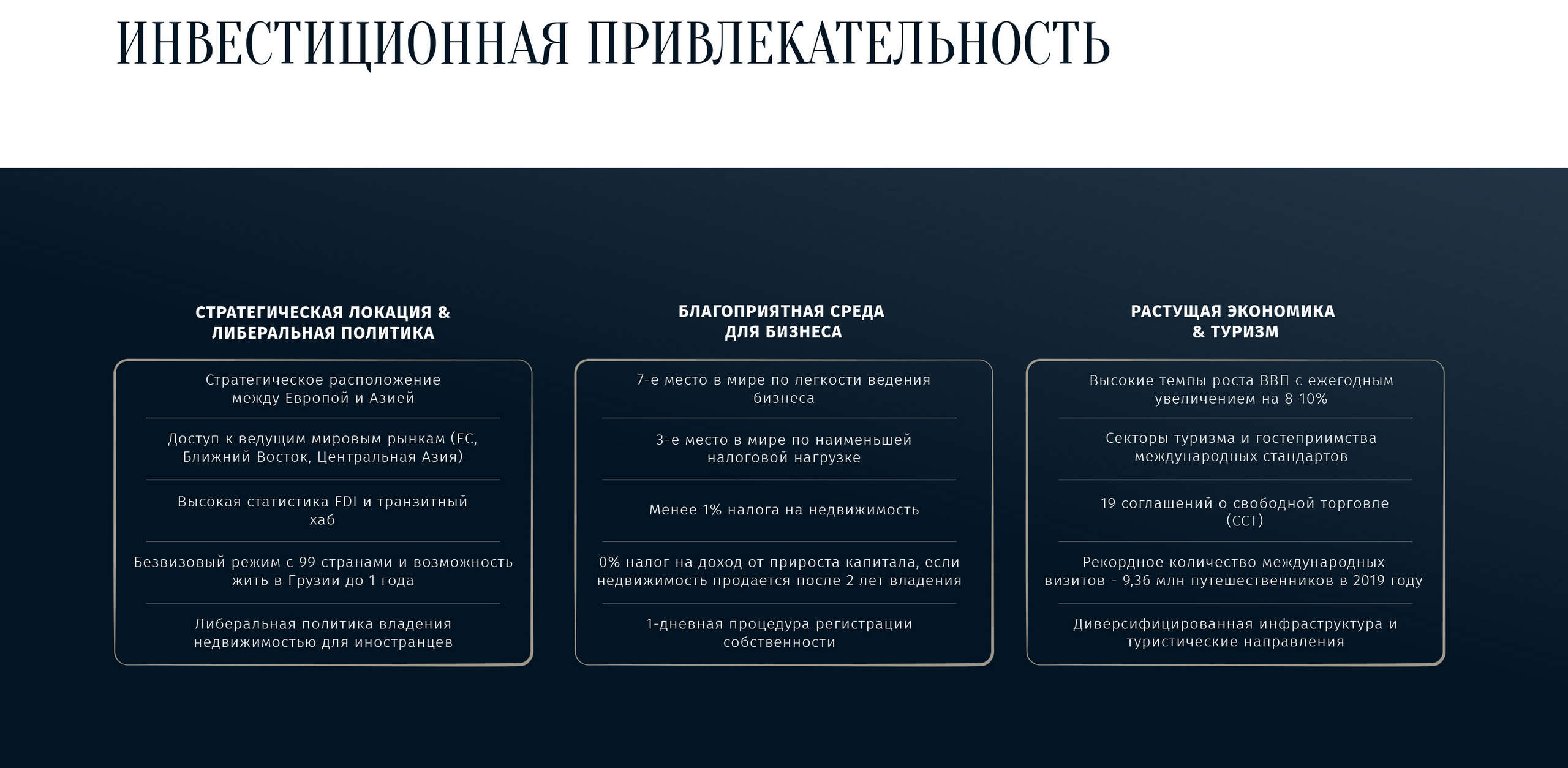 ИНВЕСТИЦИОННАЯ ПРИВЛЕКАТЕЛЬНОСТЬ

СТРАТЕГИЧЕСКАЯ ЛОКАЦИЯ & ЛИБЕРАЛЬНАЯ ПОЛИТИКА

Стратегическое расположение между Европой и Азией

Доступ к ведущим мировым рынкам (ЕС, Ближний Восток, Центральная Азия)

Высокая статистика FDI и транзитный хаб

Безвизовый режим с 99 странами и возможность жить в Грузии до 1 года

Либеральная политика владения недвижимостью для иностранцев

БЛАГОПРИЯТНАЯ СРЕДА ДЛЯ БИЗНЕСА

7-е место в мире по легкости ведения бизнеса

3-е место в мире по наименьшей налоговой нагрузке

Менее 1% налога на недвижимость

0% налог на доход от прироста капитала, если недвижимость продается после 2 лет владения

1-дневная процедура регистрации собственности

РАСТУЩАЯ ЭКОНОМИКА & ТУРИЗМ

Высокие темпы роста ВВП с ежегодным увеличением на 8-10%

Секторы туризма и гостеприимства международных стандартов

19 соглашений о свободной торговле (ССТ)

Рекордное количество международных визитов - 9,36 млн путешественников в 2019 году

Диверсифицированная инфраструктура и туристические направления